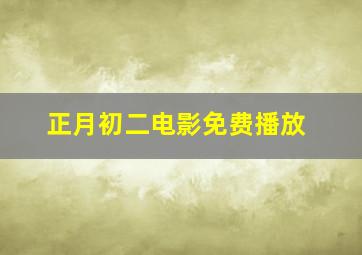 正月初二电影免费播放